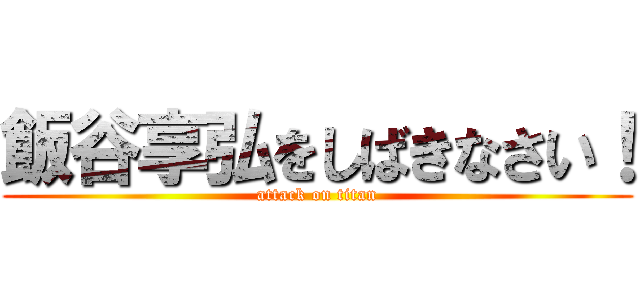 飯谷享弘をしばきなさい！
attack on titan